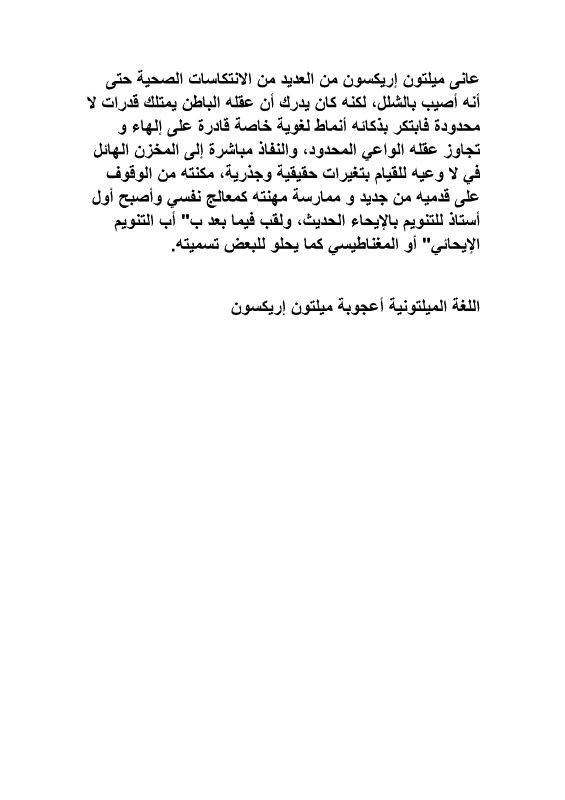 عانى ميلتون إريكسون من العديد من الانتكاسات الصحية حتى أنه أصيب بالشلل، لكنه كان يدرك أن عقله الباطن يمتلك قدرات لا محدودة فابتكر بذكائه أنماط لغوية خاصة قادرة على إلهاء و تجاوز عقله الواعي المحدود، والنفاذ مباشرة إلى المخزن الهائل في لا وعيه للقيام بتغيرات حقيقية وجذرية، مكنته من الوقوف على قدميه من جديد و ممارسة مهنته كمعالج نفسي وأصبح أول أستاذ للتنويم بالإيحاء الحديث، ولقب فيما بعد ب" أب التنويم الإيحائي" أو المغناطيسي كما يحلو للبعض تسميته.

اللغة الميلتونية أعجوبة ميلتون إريكسون